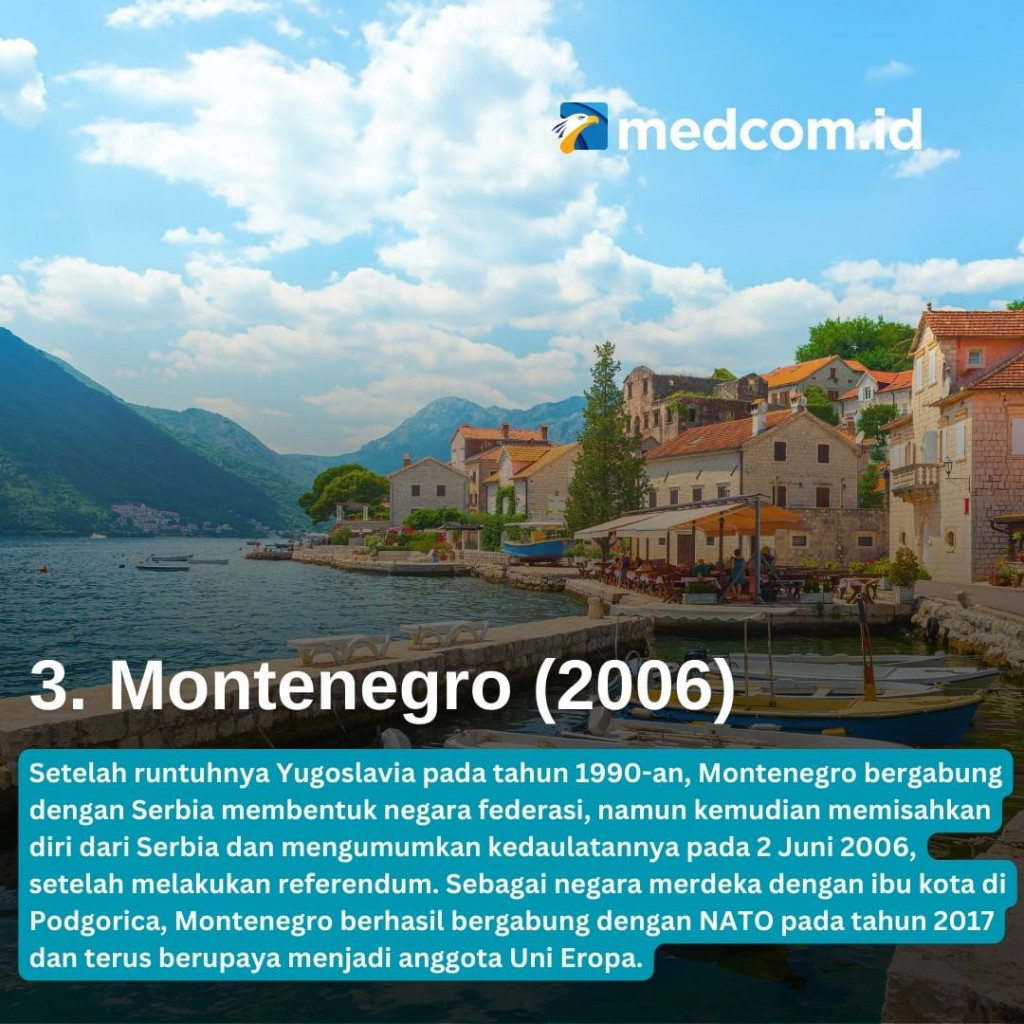 medcom.id

3. Montenegro (2006)

Setelah runtuhnya Yugoslavia pada tahun 1990-an, Montenegro bergabung dengan Serbia membentuk negara federasi, namun kemudian memisahkan diri dari Serbia dan mengumumkan kedaulatannya pada 2 Juni 2006, setelah melakukan referendum. Sebagai negara merdeka dengan ibu kota di Podgorica, Montenegro berhasil bergabung dengan NATO pada tahun 2017 dan terus berupaya menjadi anggota Uni Eropa.